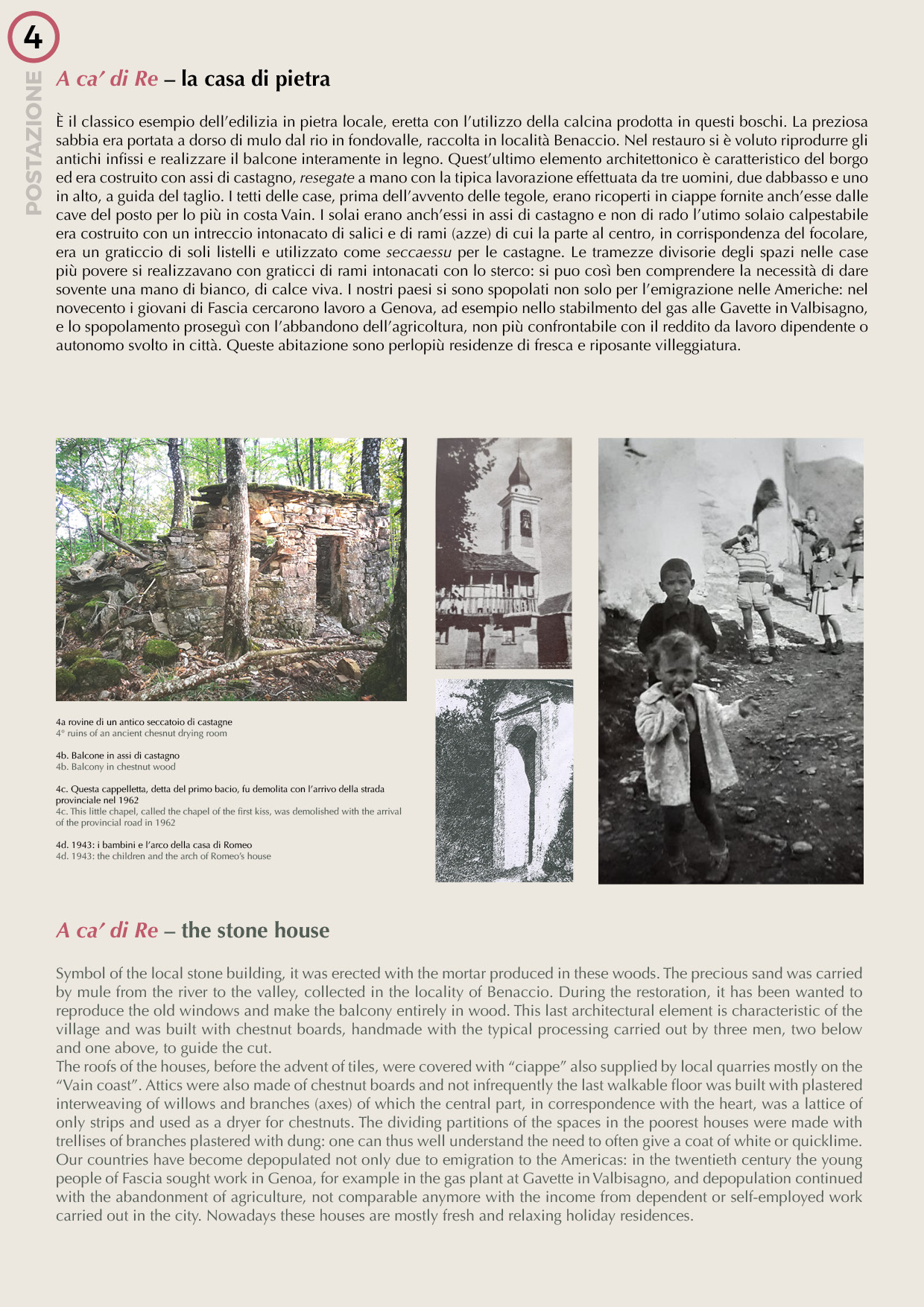 4

POSTAZIONE

A ca' di Re – la casa di pietra

È il classico esempio dell'edilizia in pietra locale, eretta con l'utilizzo della calcina prodotta in questi boschi. La preziosa sabbia era portata a dorso di mulo dal rio in fondovalle, raccolta in località Benaccio. Nel restauro si è voluto riprodurre gli antichi infissi e realizzare il balcone interamente in legno. Quest'ultimo elemento architettonico è caratteristico del borgo ed era costruito con assi di castagno, resegate a mano con la tipica lavorazione effettuata da tre uomini, due dabbasso e uno in alto, a guida del taglio. I tetti delle case, prima dell'avvento delle tegole, erano ricoperti in ciappe fornite anch'esse dalle cave del posto per lo più in costa Vain. I solai erano anch'essi in assi di castagno e non di rado l'utimo solaio calpestabile era costruito con un intreccio intonacato di salici e di rami (azze) di cui la parte al centro, in corrispondenza del focolare, era un graticcio di soli listelli e utilizzato come seccaessu per le castagne. Le tramezze divisorie degli spazi nelle case più povere si realizzavano con graticci di rami intonacati con lo sterco: si puo così ben comprendere la necessità di dare sovente una mano di bianco, di calce viva. I nostri paesi si sono spopolati non solo per l'emigrazione nelle Americhe: nel novecento i giovani di Fascia cercarono lavoro a Genova, ad esempio nello stabilmento del gas alle Gavette in Valbisagno, e lo spopolamento proseguì con l'abbandono dell'agricoltura, non più confrontabile con il reddito da lavoro dipendente o autonomo svolto in città. Queste abitazione sono perlopiù residenze di fresca e riposante villeggiatura.

4a rovine di un antico seccatoio di castagne
4° ruins of an ancient chesnut drying room

4b. Balcone in assi di castagno
4b. Balcony in chestnut wood

4c. Questa cappelletta, detta del primo bacio, fu demolita con l'arrivo della strada provinciale nel 1962
4c. This little chapel, called the chapel of the first kiss, was demolished with the arrival of the provincial road in 1962

4d. 1943: i bambini e l'arco della casa di Romeo
4d. 1943: the children and the arch of Romeo's house

A ca' di Re – the stone house

Symbol of the local stone building, it was erected with the mortar produced in these woods. The precious sand was carried by mule from the river to the valley, collected in the locality of Benaccio. During the restoration, it has been wanted to reproduce the old windows and make the balcony entirely in wood. This last architectural element is characteristic of the village and was built with chestnut boards, handmade with the typical processing carried out by three men, two below and one above, to guide the cut.
The roofs of the houses, before the advent of tiles, were covered with "ciappe" also supplied by local quarries mostly on the "Vain coast". Attics were also made of chestnut boards and not infrequently the last walkable floor was built with plastered interweaving of willows and branches (axes) of which the central part, in correspondence with the heart, was a lattice of only strips and used as a dryer for chestnuts. The dividing partitions of the spaces in the poorest houses were made with trellises of branches plastered with dung: one can thus well understand the need to often give a coat of white or quicklime. Our countries have become depopulated not only due to emigration to the Americas: in the twentieth century the young people of Fascia sought work in Genoa, for example in the gas plant at Gavette in Valbisagno, and depopulation continued with the abandonment of agriculture, not comparable anymore with the income from dependent or self-employed work carried out in the city. Nowadays these houses are mostly fresh and relaxing holiday residences.